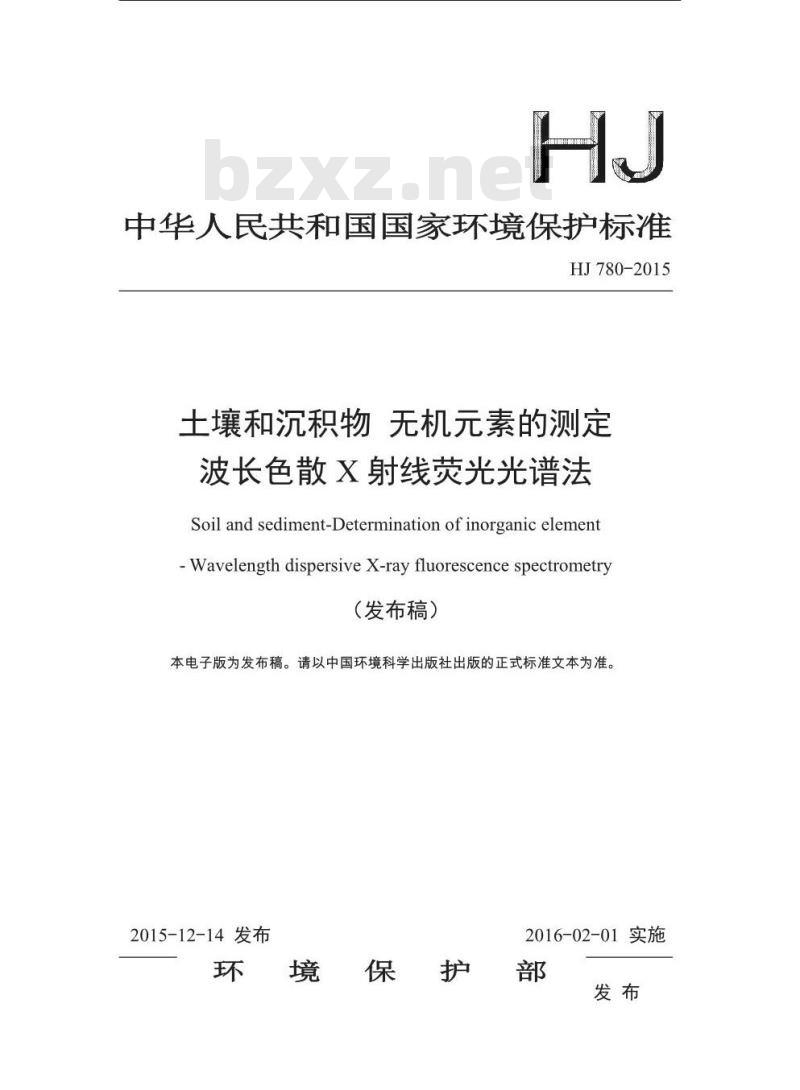 bzxz.net

HJ

中华人民共和国国家环境保护标准

HJ 780-2015

土壤和沉积物 无机元素的测定
波长色散 X 射线荧光光谱法

Soil and sediment-Determination of inorganic element
- Wavelength dispersive X-ray fluorescence spectrometry

（发布稿）

本电子版为发布稿。请以中国环境科学出版社出版的正式标准文本为准。

2015-12-14 发布

2016-02-01 实施

环 境 保 护 部

发 布